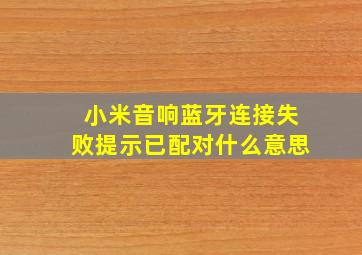 小米音响蓝牙连接失败提示已配对什么意思